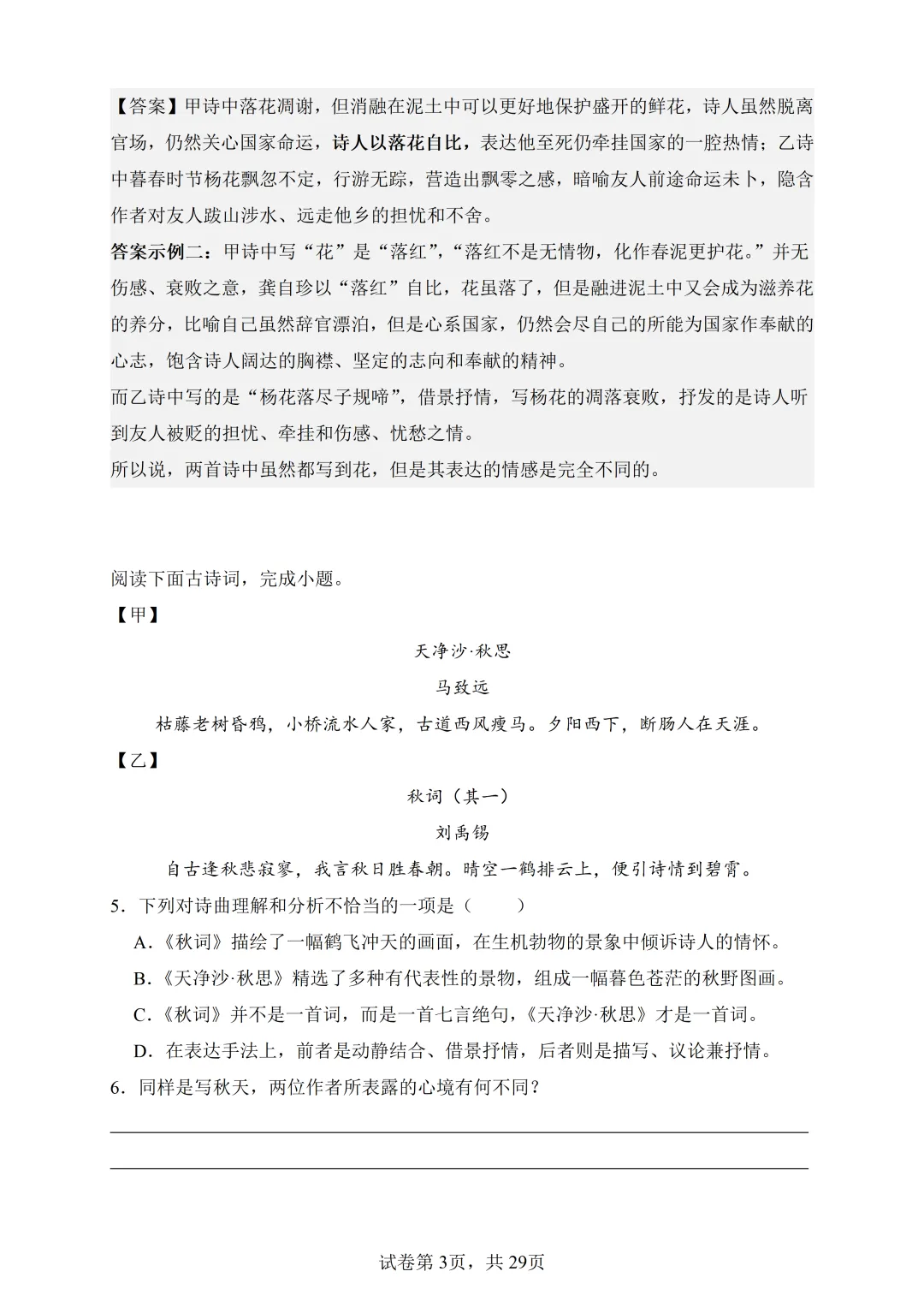 【答案】甲诗中落花凋谢，但消融在泥土中可以更好地保护盛开的鲜花，诗人虽然脱离官场，仍然关心国家命运，诗人以落花自比，表达他至死仍牵挂国家的一腔热情；乙诗中暮春时节杨花飘忽不定，行游无踪，营造出飘零之感，暗喻友人前途命运未卜，隐含作者对友人跋山涉水、远走他乡的担忧和不舍。

答案示例二：甲诗中写“花”是“落红”，“落红不是无情物，化作春泥更护花。”并无伤感、衰败之意，龚自珍以“落红”自比，花虽落了，但是融进泥土中又会成为滋养花的养分，比喻自己虽然辞官漂泊，但是心系国家，仍然会尽自己的所能为国家作奉献的心志，饱含诗人阔达的胸襟、坚定的志向和奉献的精神。

而乙诗中写的是“杨花落尽子规啼”，借景抒情，写杨花的凋落衰败，抒发的是诗人听到友人被贬的担忧、牵挂和伤感、忧愁之情。

所以说，两首诗中虽然都写到花，但是其表达的情感是完全不同的。

阅读下面古诗词，完成小题。

【甲】

天净沙·秋思

马致远

枯藤老树昏鸦，小桥流水人家，古道西风瘦马。夕阳西下，断肠人在天涯。

【乙】

秋词（其一）

刘禹锡

自古逢秋悲寂寥，我言秋日胜春朝。晴空一鹤排云上，便引诗情到碧霄。

5．下列对诗曲理解和分析不恰当的一项是（ ）

A.《秋词》描绘了一幅鹤飞冲天的画面，在生机勃物的景象中倾诉诗人的情怀。

B.《天净沙·秋思》精选了多种有代表性的景物，组成一幅暮色苍茫的秋野图画。

C.《秋词》并不是一首词，而是一首七言绝句，《天净沙·秋思》才是一首词。

D．在表达手法上，前者是动静结合、借景抒情，后者则是描写、议论兼抒情。

6．同样是写秋天，两位作者所表露的心境有何不同？

____

____

试卷第3页，共29页